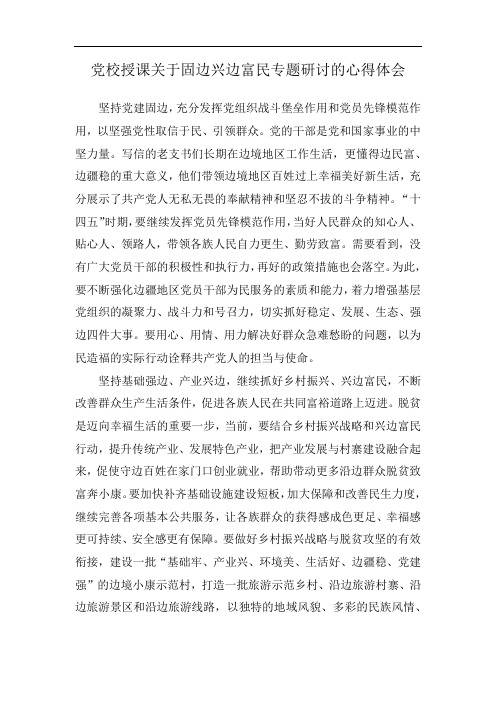 党校授课关于固边兴边富民专题研讨的心得体会

坚持党建固边，充分发挥党组织战斗堡垒作用和党员先锋模范作用，以坚强党性取信于民、引领群众。党的干部是党和国家事业的中坚力量。写信的老支书们长期在边境地区工作生活，更懂得边民富、边疆稳的重大意义，他们带领边境地区百姓过上幸福美好新生活，充分展示了共产党人无私无畏的奉献精神和坚忍不拔的斗争精神。“十四五”时期，要继续发挥党员先锋模范作用，当好人民群众的知心人、贴心人、领路人，带领各族人民自力更生、勤劳致富。需要看到，没有广大党员干部的积极性和执行力，再好的政策措施也会落空。为此，要不断强化边疆地区党员干部为民服务的素质和能力，着力增强基层党组织的凝聚力、战斗力和号召力，切实抓好稳定、发展、生态、强边四件大事。要用心、用情、用力解决好群众急难愁盼的问题，以为民造福的实际行动诠释共产党人的担当与使命。

坚持基础强边、产业兴边，继续抓好乡村振兴、兴边富民，不断改善群众生产生活条件，促进各族人民在共同富裕道路上迈进。脱贫是迈向幸福生活的重要一步，当前，要结合乡村振兴战略和兴边富民行动，提升传统产业、发展特色产业，把产业发展与村寨建设融合起来，促使守边百姓在家门口创业就业，帮助带动更多沿边群众脱贫致富奔小康。要加快补齐基础设施建设短板，加大保障和改善民生力度，继续完善各项基本公共服务，让各族群众的获得感成色更足、幸福感更可持续、安全感更有保障。要做好乡村振兴战略与脱贫攻坚的有效衔接，建设一批“基础牢、产业兴、环境美、生活好、边疆稳、党建强”的边境小康示范村，打造一批旅游示范乡村、沿边旅游村寨、沿边旅游景区和沿边旅游线路，以独特的地域风貌、多彩的民族风情、